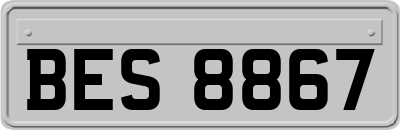 BES 8867